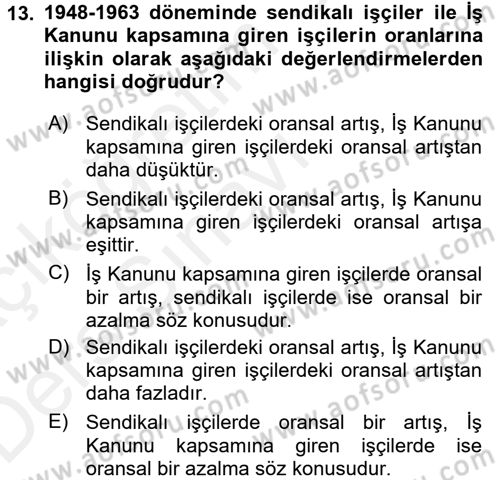 13. 1948-1963 döneminde sendikalı işçiler ile İş Kanunu kapsamına giren işçilerin oranlarına ilişkin olarak aşağıdaki değerlendirmelerden hangisi doğrudur?

A) Sendikalı işçilerdeki oransal artış, İş Kanunu kapsamına giren işçilerdeki oransal artıştan daha düşüktür.
B) Sendikalı işçilerdeki oransal artış, İş Kanunu kapsamına giren işçilerdeki oransal artışa eşittir.
C) İş Kanunu kapsamına giren işçilerde oransal bir artış, sendikalı işçilerde ise oransal bir azalma söz konusudur.
D) Sendikalı işçilerdeki oransal artış, İş Kanunu kapsamına giren işçilerdeki oransal artıştan daha fazladır.
E) Sendikalı işçilerde oransal bir artış, İş Kanunu kapsamına giren işçilerde ise oransal bir azalma söz konusudur.

www.aofsoru.com